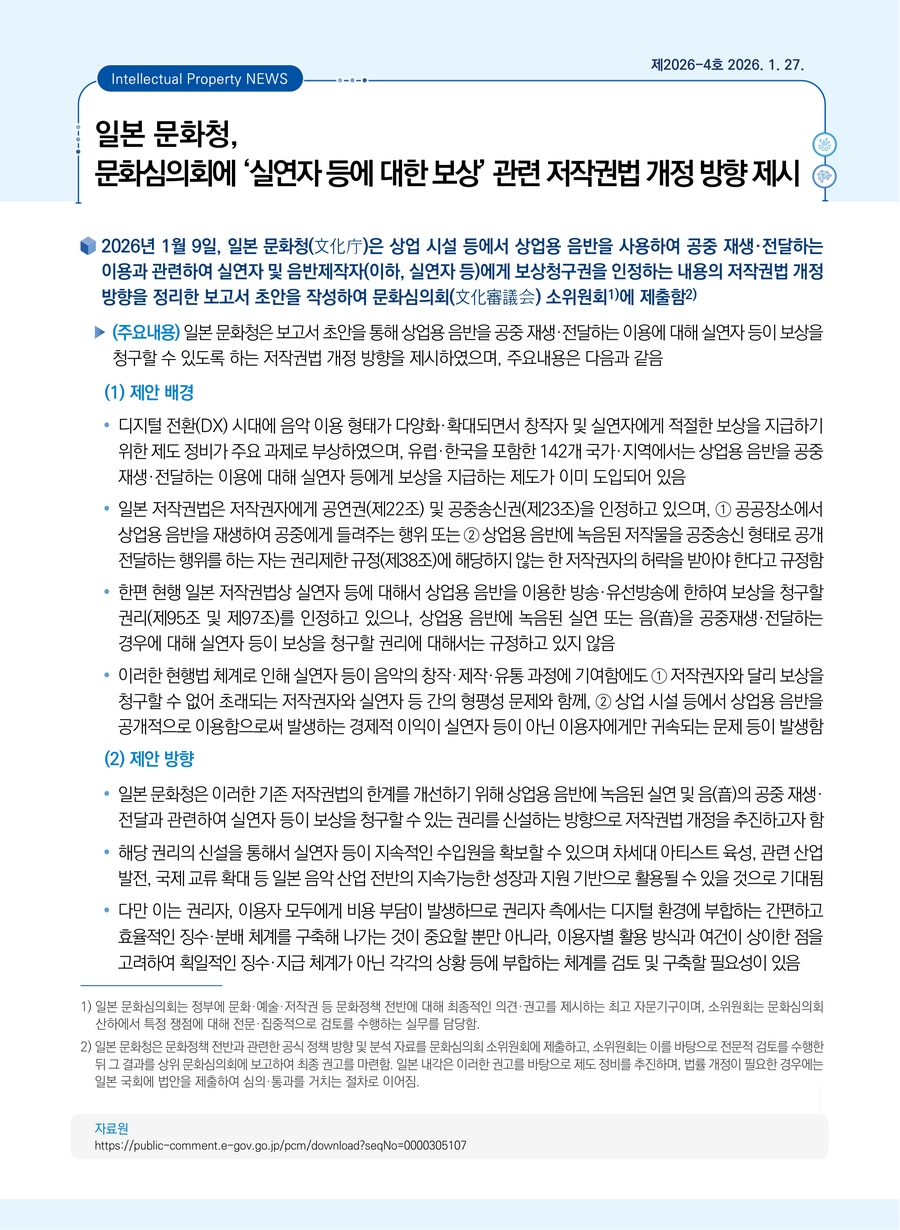 Intellectual Property NEWS

제2026-4호 2026. 1. 27.

일본 문화청,
문화심의회에 '실연자 등에 대한 보상' 관련 저작권법 개정 방향 제시

2026년 1월 9일, 일본 문화청(文化庁)은 상업 시설 등에서 상업용 음반을 사용하여 공중 재생·전달하는 이용과 관련하여 실연자 및 음반제작자(이하, 실연자 등)에게 보상청구권을 인정하는 내용의 저작권법 개정 방향을 정리한 보고서 초안을 작성하여 문화심의회(文化審議会) 소위원회$^{1)}$에 제출함$^{2)}$

▶ (주요내용) 일본 문화청은 보고서 초안을 통해 상업용 음반을 공중 재생·전달하는 이용에 대해 실연자 등이 보상을 청구할 수 있도록 하는 저작권법 개정 방향을 제시하였으며, 주요내용은 다음과 같음

(1) 제안 배경

• 디지털 전환(DX) 시대에 음악 이용 형태가 다양화·확대되면서 창작자 및 실연자에게 적절한 보상을 지급하기 위한 제도 정비가 주요 과제로 부상하였으며, 유럽·한국을 포함한 142개 국가·지역에서는 상업용 음반을 공중 재생·전달하는 이용에 대해 실연자 등에게 보상을 지급하는 제도가 이미 도입되어 있음

• 일본 저작권법은 저작권자에게 공연권(제22조) 및 공중송신권(제23조)을 인정하고 있으며, ① 공공장소에서 상업용 음반을 재생하여 공중에게 들려주는 행위 또는 ② 상업용 음반에 녹음된 저작물을 공중송신 형태로 공개 전달하는 행위를 하는 자는 권리제한 규정(제38조)에 해당하지 않는 한 저작권자의 허락을 받아야 한다고 규정함

• 한편 현행 일본 저작권법상 실연자 등에 대해서 상업용 음반을 이용한 방송·유선방송에 한하여 보상을 청구할 권리(제95조 및 제97조)를 인정하고 있으나, 상업용 음반에 녹음된 실연 또는 음(音)을 공중재생·전달하는 경우에 대해 실연자 등이 보상을 청구할 권리에 대해서는 규정하고 있지 않음

• 이러한 현행법 체계로 인해 실연자 등이 음악의 창작·제작·유통 과정에 기여함에도 ① 저작권자와 달리 보상을 청구할 수 없어 초래되는 저작권자와 실연자 등 간의 형평성 문제와 함께, ② 상업 시설 등에서 상업용 음반을 공개적으로 이용함으로써 발생하는 경제적 이익이 실연자 등이 아닌 이용자에게만 귀속되는 문제 등이 발생함

(2) 제안 방향

• 일본 문화청은 이러한 기존 저작권법의 한계를 개선하기 위해 상업용 음반에 녹음된 실연 및 음(音)의 공중 재생·전달과 관련하여 실연자 등이 보상을 청구할 수 있는 권리를 신설하는 방향으로 저작권법 개정을 추진하고자 함

• 해당 권리의 신설을 통해서 실연자 등이 지속적인 수입원을 확보할 수 있으며 차세대 아티스트 육성, 관련 산업 발전, 국제 교류 확대 등 일본 음악 산업 전반의 지속가능한 성장과 지원 기반으로 활용될 수 있을 것으로 기대됨

• 다만 이는 권리자, 이용자 모두에게 비용 부담이 발생하므로 권리자 측에서는 디지털 환경에 부합하는 간편하고 효율적인 징수·분배 체계를 구축해 나가는 것이 중요할 뿐만 아니라, 이용자별 활용 방식과 여건이 상이한 점을 고려하여 획일적인 징수·지급 체계가 아닌 각각의 상황 등에 부합하는 체계를 검토 및 구축할 필요성이 있음

1) 일본 문화심의회는 정부에 문화·예술·저작권 등 문화정책 전반에 대해 최종적인 의견·권고를 제시하는 최고 자문기구이며, 소위원회는 문화심의회 산하에서 특정 쟁점에 대해 전문·집중적으로 검토를 수행하는 실무를 담당함.

2) 일본 문화청은 문화정책 전반과 관련한 공식 정책 방향 및 분석 자료를 문화심의회 소위원회에 제출하고, 소위원회는 이를 바탕으로 전문적 검토를 수행한 뒤 그 결과를 상위 문화심의회에 보고하여 최종 권고를 마련함. 일본 내각은 이러한 권고를 바탕으로 제도 정비를 추진하며, 법률 개정이 필요한 경우에는 일본 국회에 법안을 제출하여 심의·통과를 거치는 절차로 이어짐.

자료원
https://public-comment.e-gov.go.jp/pcm/download?seqNo=0000305107